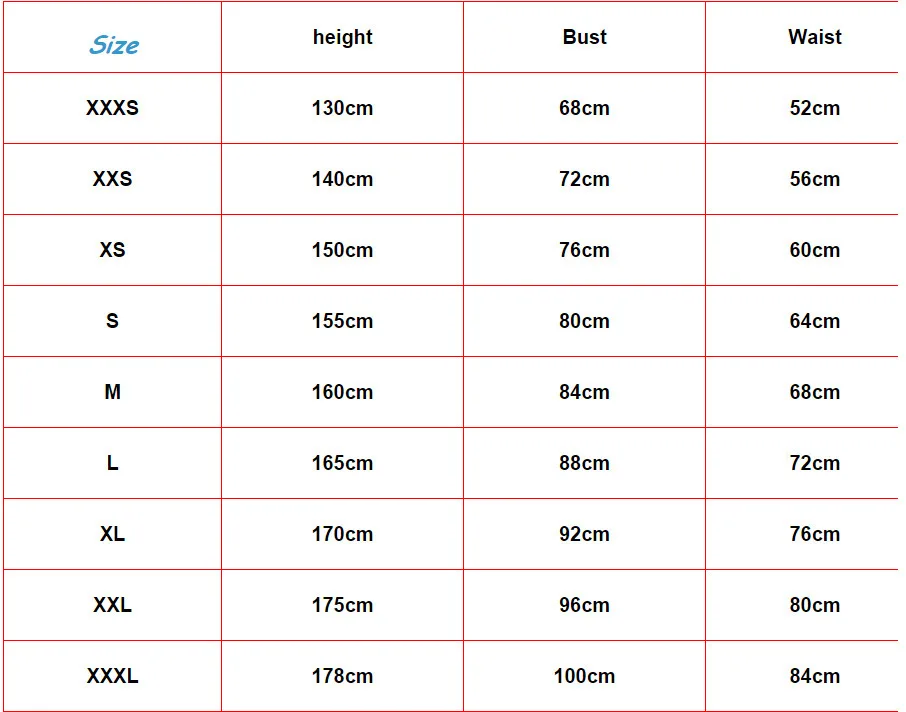 | Size | height | Bust | Waist |
|---|---|---|---|
| XXXS | 130cm | 68cm | 52cm |
| XXS | 140cm | 72cm | 56cm |
| XS | 150cm | 76cm | 60cm |
| S | 155cm | 80cm | 64cm |
| M | 160cm | 84cm | 68cm |
| L | 165cm | 88cm | 72cm |
| XL | 170cm | 92cm | 76cm |
| XXL | 175cm | 96cm | 80cm |
| XXXL | 178cm | 100cm | 84cm |